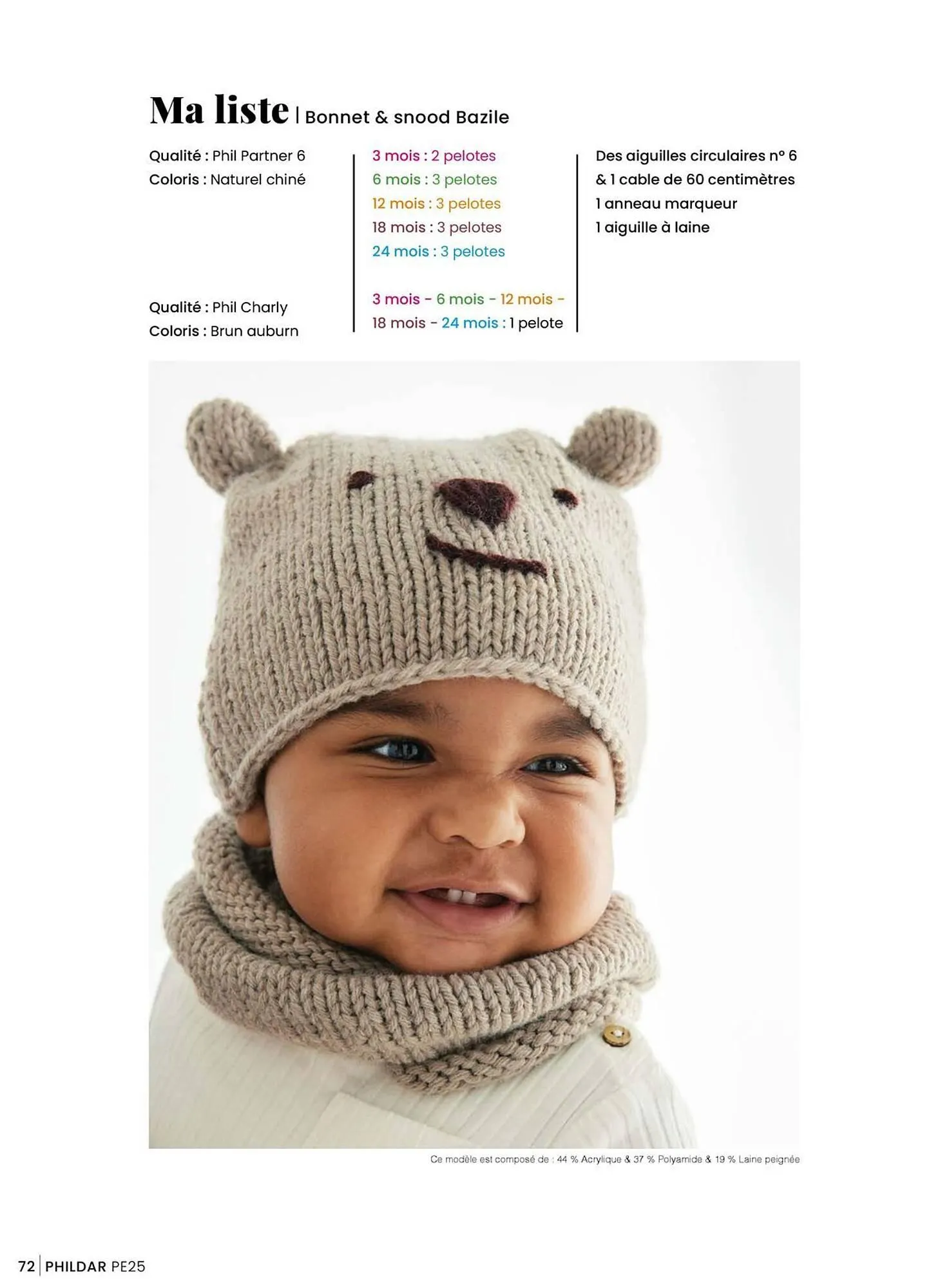 Ma liste | Bonnet & snood Bazile

Qualité : Phil Partner 6
Coloris : Naturel chiné

Qualité : Phil Charly
Coloris : Brun auburn

3 mois : 2 pelotes
6 mois : 3 pelotes
12 mois : 3 pelotes
18 mois : 3 pelotes
24 mois : 3 pelotes

3 mois - 6 mois - 12 mois - 18 mois - 24 mois : 1 pelote

Des aiguilles circulaires n° 6 & 1 cable de 60 centimètres
1 anneau marqueur
1 aiguille à laine

Ce modèle est composé de : 44 % Acrylique & 37 % Polyamide & 19 % Laine peignée

72 | PHILDAR PE25